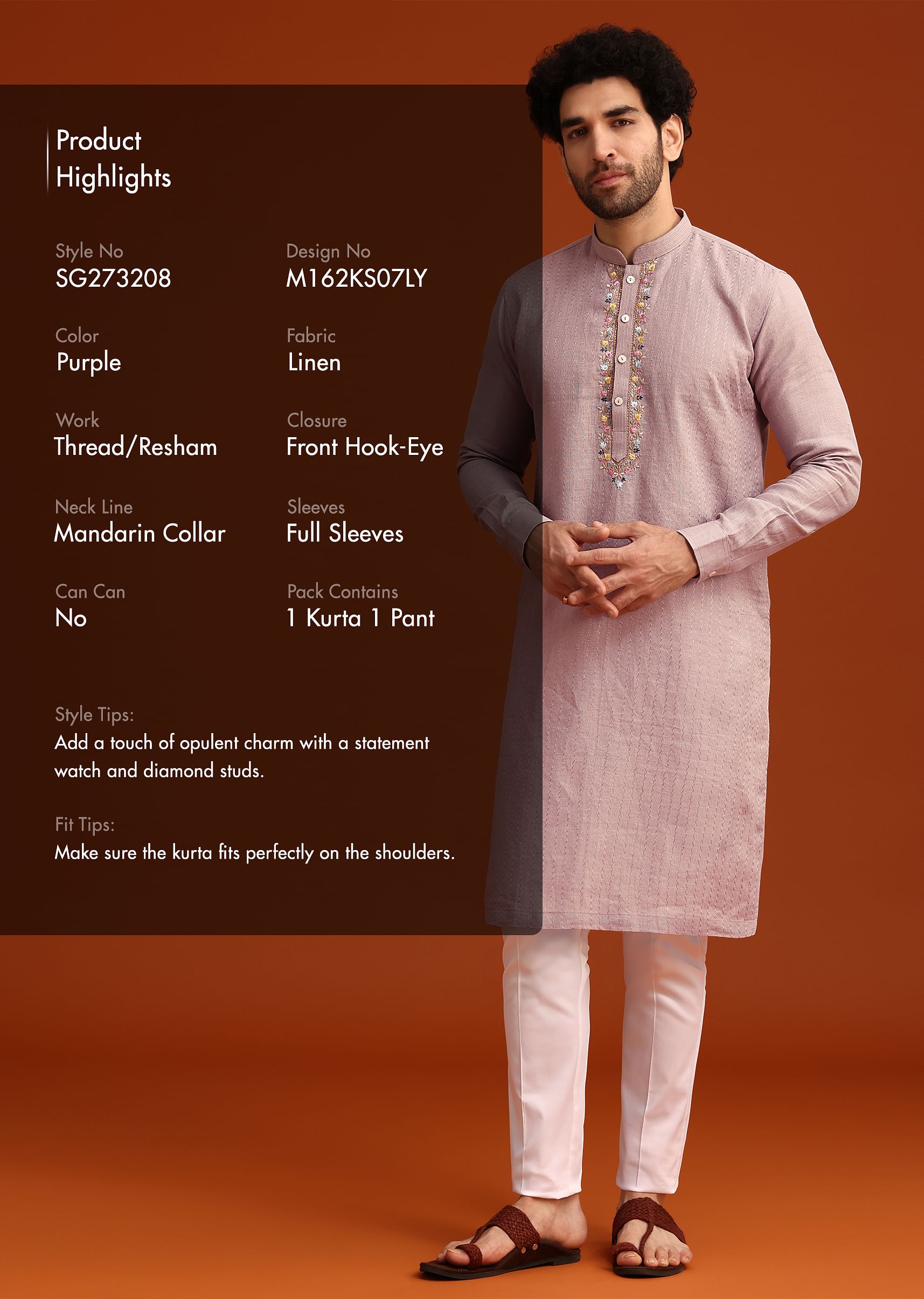 Product Highlights

Style No
SG273208

Design No
M162KS07LY

Color
Purple

Fabric
Linen

Work
Thread/Resham

Closure
Front Hook-Eye

Neck Line
Mandarin Collar

Sleeves
Full Sleeves

Can Can
No

Pack Contains
1 Kurta 1 Pant

Style Tips:
Add a touch of opulent charm with a statement watch and diamond studs.

Fit Tips:
Make sure the kurta fits perfectly on the shoulders.